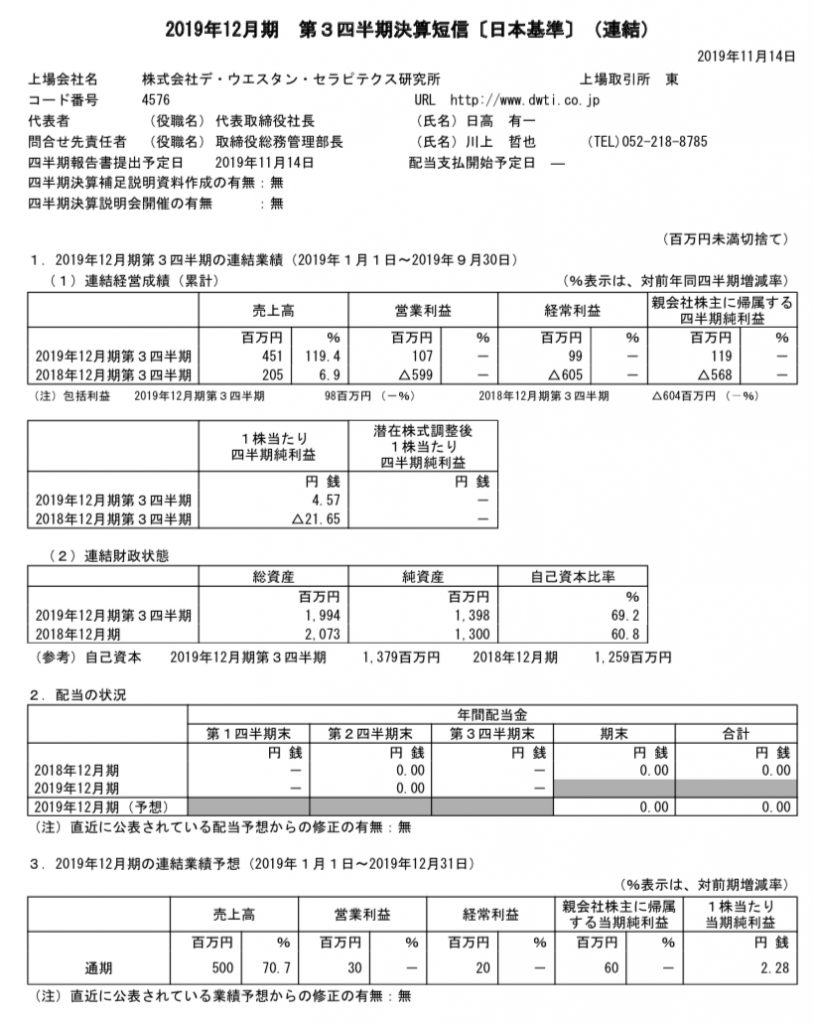 2019年12月期　第３四半期決算短信〔日本基準〕（連結）

2019年11月14日

上場会社名　株式会社デ・ウエスタン・セラピテクス研究所　上場取引所　東
コード番号　4576　URL http://www.dwti.co.jp
代表者　（役職名）代表取締役社長　（氏名）日高 有一
問合せ先責任者　（役職名）取締役総務管理部長　（氏名）川上 哲也　(TEL)052-218-8785
四半期報告書提出予定日　2019年11月14日　配当支払開始予定日　―
四半期決算補足説明資料作成の有無：無
四半期決算説明会開催の有無　：無

（百万円未満切捨て）

１．2019年12月期第３四半期の連結業績（2019年１月１日～2019年９月30日）
（１）連結経営成績（累計）　（%表示は、対前年同四半期増減率）

| | 売上高 | | 営業利益 | | 経常利益 | | 親会社株主に帰属する四半期純利益 | |
|---|---|---|---|---|---|---|---|---|
| | 百万円 | % | 百万円 | % | 百万円 | % | 百万円 | % |
| 2019年12月期第３四半期 | 451 | 119.4 | 107 | ― | 99 | ― | 119 | ― |
| 2018年12月期第３四半期 | 205 | 6.9 | △599 | ― | △605 | ― | △568 | ― |

（注）包括利益　2019年12月期第３四半期　98百万円（―%）　2018年12月期第３四半期　△604百万円（―%）

| | １株当たり四半期純利益 | 潜在株式調整後１株当たり四半期純利益 |
|---|---|---|
| | 円 銭 | 円 銭 |
| 2019年12月期第３四半期 | 4.57 | ― |
| 2018年12月期第３四半期 | △21.65 | ― |

（２）連結財政状態

| | 総資産 | 純資産 | 自己資本比率 |
|---|---|---|---|
| | 百万円 | 百万円 | % |
| 2019年12月期第３四半期 | 1,994 | 1,398 | 69.2 |
| 2018年12月期 | 2,073 | 1,300 | 60.8 |

（参考）自己資本　2019年12月期第３四半期　1,379百万円　2018年12月期　1,259百万円

２．配当の状況

| | 年間配当金 | | | | |
|---|---|---|---|---|---|
| | 第１四半期末 | 第２四半期末 | 第３四半期末 | 期末 | 合計 |
| | 円 銭 | 円 銭 | 円 銭 | 円 銭 | 円 銭 |
| 2018年12月期 | ― | 0.00 | ― | 0.00 | 0.00 |
| 2019年12月期 | ― | 0.00 | ― | | |
| 2019年12月期（予想） | | | | 0.00 | 0.00 |

（注）直近に公表されている配当予想からの修正の有無：無

３．2019年12月期の連結業績予想（2019年１月１日～2019年12月31日）
（%表示は、対前期増減率）

| | 売上高 | | 営業利益 | | 経常利益 | | 親会社株主に帰属する当期純利益 | | １株当たり当期純利益 |
|---|---|---|---|---|---|---|---|---|---|
| | 百万円 | % | 百万円 | % | 百万円 | % | 百万円 | % | 円 銭 |
| 通期 | 500 | 70.7 | 30 | ― | 20 | ― | 60 | ― | 2.28 |

（注）直近に公表されている業績予想からの修正の有無：無